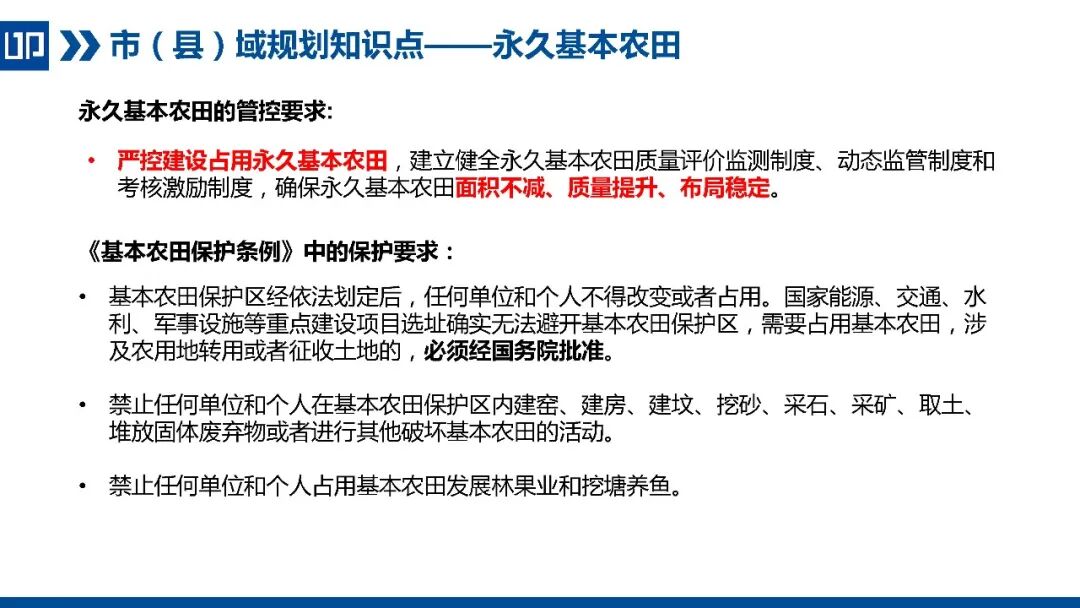 市（县）域规划知识点——永久基本农田

永久基本农田的管控要求:

• 严控建设占用永久基本农田，建立健全永久基本农田质量评价监测制度、动态监管制度和考核激励制度，确保永久基本农田面积不减、质量提升、布局稳定。

《基本农田保护条例》中的保护要求：

• 基本农田保护区经依法划定后，任何单位和个人不得改变或者占用。国家能源、交通、水利、军事设施等重点建设项目选址确实无法避开基本农田保护区，需要占用基本农田，涉及农用地转用或者征收土地的，必须经国务院批准。

• 禁止任何单位和个人在基本农田保护区内建窑、建房、建坟、挖砂、采石、采矿、取土、堆放固体废弃物或者进行其他破坏基本农田的活动。

• 禁止任何单位和个人占用基本农田发展林果业和挖塘养鱼。